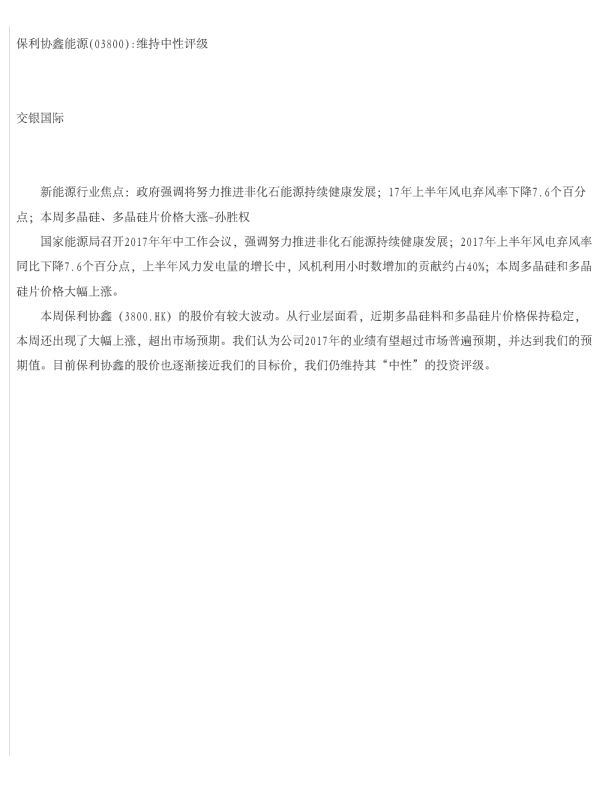 保利协鑫能源(03800):维持中性评级

交银国际

新能源行业焦点：政府强调将努力推进非化石能源持续健康发展；17年上半年风电弃风率下降7.6个百分点；本周多晶硅、多晶硅片价格大涨-孙胜权

国家能源局召开2017年年中工作会议，强调努力推进非化石能源持续健康发展；2017年上半年风电弃风率同比下降7.6个百分点，上半年风力发电量的增长中，风机利用小时数增加的贡献约占40%；本周多晶硅和多晶硅片价格大幅上涨。

本周保利协鑫（3800.HK）的股价有较大波动。从行业层面看，近期多晶硅料和多晶硅片价格保持稳定，本周还出现了大幅上涨，超出市场预期。我们认为公司2017年的业绩有望超过市场普遍预期，并达到我们的预期值。目前保利协鑫的股价也逐渐接近我们的目标价，我们仍维持其“中性”的投资评级。